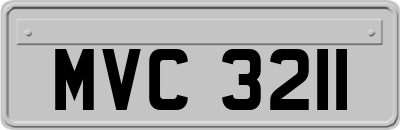 MVC 3211